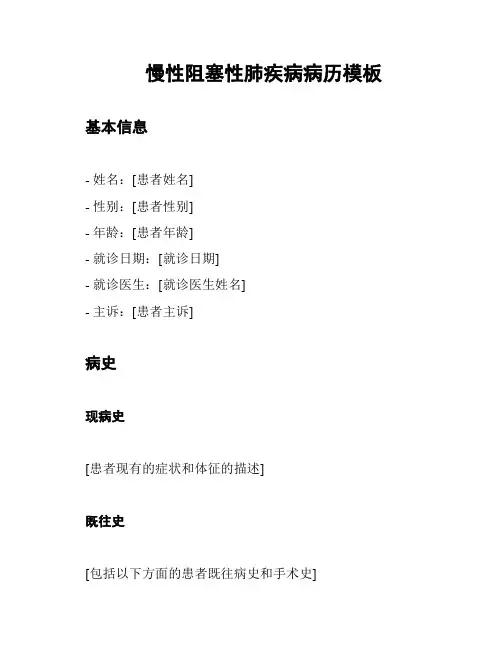 慢性阻塞性肺疾病病历模板

基本信息

- 姓名：[患者姓名]
- 性别：[患者性别]
- 年龄：[患者年龄]
- 就诊日期：[就诊日期]
- 就诊医生：[就诊医生姓名]
- 主诉：[患者主诉]

病史

现病史

[患者现有的症状和体征的描述]

既往史

[包括以下方面的患者既往病史和手术史]